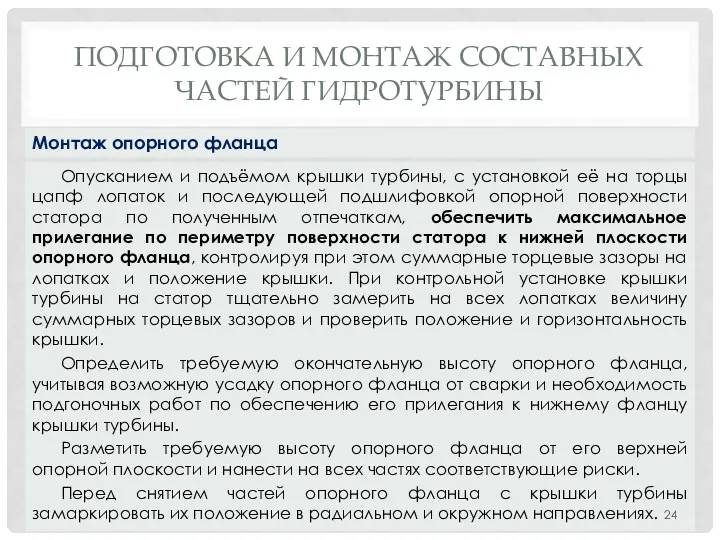 ПОДГОТОВКА И МОНТАЖ СОСТАВНЫХ ЧАСТЕЙ ГИДРОТУРБИНЫ

Монтаж опорного фланца

Опусканием и подъёмом крышки турбины, с установкой её на торцы цапф лопаток и последующей подшлифовкой опорной поверхности статора по полученным отпечаткам, обеспечить максимальное прилегание по периметру поверхности статора к нижней плоскости опорного фланца, контролируя при этом суммарные торцевые зазоры на лопатках и положение крышки. При контрольной установке крышки турбины на статор тщательно замерить на всех лопатках величину суммарных торцевых зазоров и проверить положение и горизонтальность крышки.

Определить требуемую окончательную высоту опорного фланца, учитывая возможную усадку опорного фланца от сварки и необходимость подгоночных работ по обеспечению его прилегания к нижнему фланцу крышки турбины.

Разметить требуемую высоту опорного фланца от его верхней опорной плоскости и нанести на всех частях соответствующие риски.

Перед снятием частей опорного фланца с крышки турбины замаркировать их положение в радиальном и окружном направлениях.

24